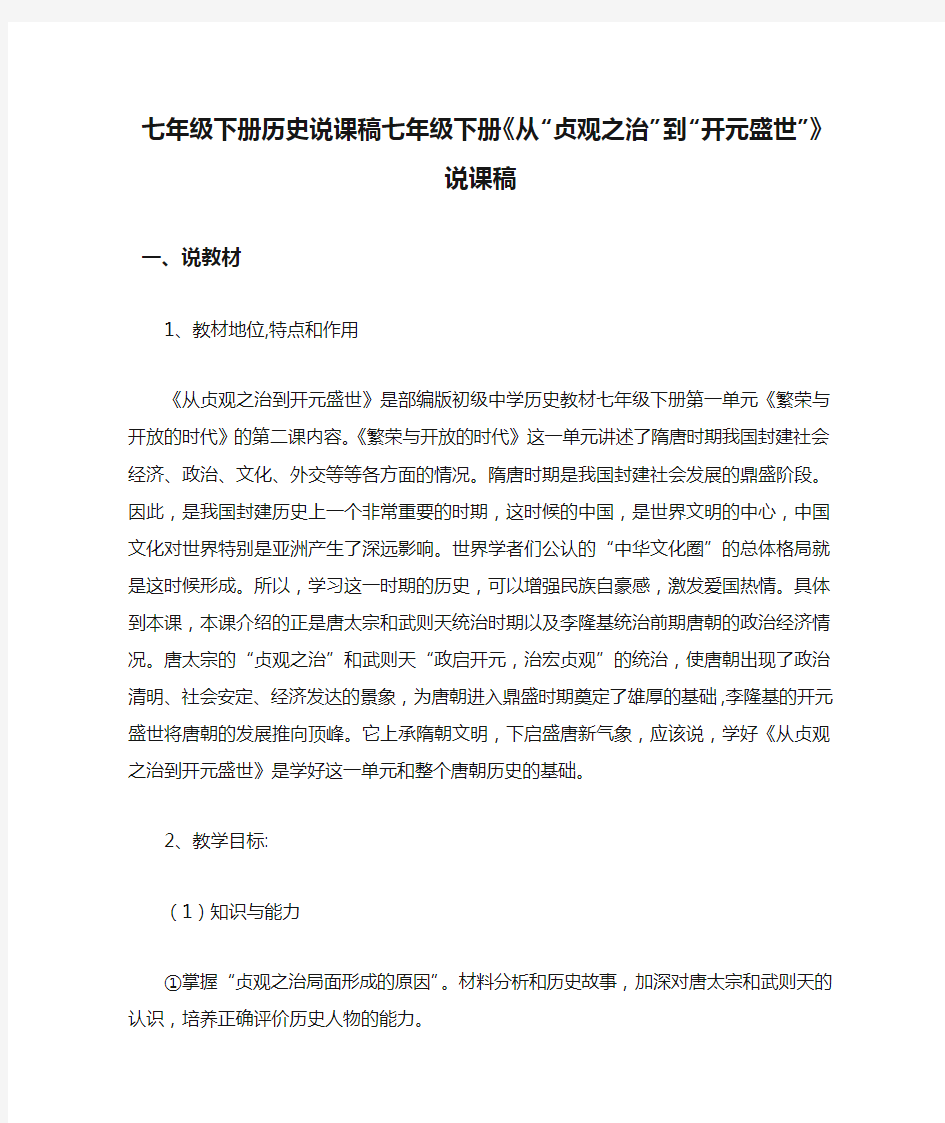 七年级下册历史说课稿七年级下册《从“贞观之治”到“开元盛世”》说课稿

一、说教材

1、教材地位,特点和作用

《从贞观之治到开元盛世》是部编版初级中学历史教材七年级下册第一单元《繁荣与开放的时代》的第二课内容。《繁荣与开放的时代》这一单元讲述了隋唐时期我国封建社会经济、政治、文化、外交等等各方面的情况。隋唐时期是我国封建社会发展的鼎盛阶段。因此，是我国封建历史上一个非常重要的时期，这时候的中国，是世界文明的中心，中国文化对世界特别是亚洲产生了深远影响。世界学者们公认的“中华文化圈”的总体格局就是这时候形成。所以，学习这一时期的历史，可以增强民族自豪感，激发爱国热情。具体到本课，本课介绍的正是唐太宗和武则天统治时期以及李隆基统治前期唐朝的政治经济情况。唐太宗的“贞观之治”和武则天“政启开元，治宏贞观”的统治，使唐朝出现了政治清明、社会安定、经济发达的景象，为唐朝进入鼎盛时期奠定了雄厚的基础,李隆基的开元盛世将唐朝的发展推向顶峰。它上承隋朝文明，下启盛唐新气象，应该说，学好《从贞观之治到开元盛世》是学好这一单元和整个唐朝历史的基础。

2、教学目标:

（1）知识与能力

①掌握“贞观之治局面形成的原因”。材料分析和历史故事，加深对唐太宗和武则天的认识，培养正确评价历史人物的能力。